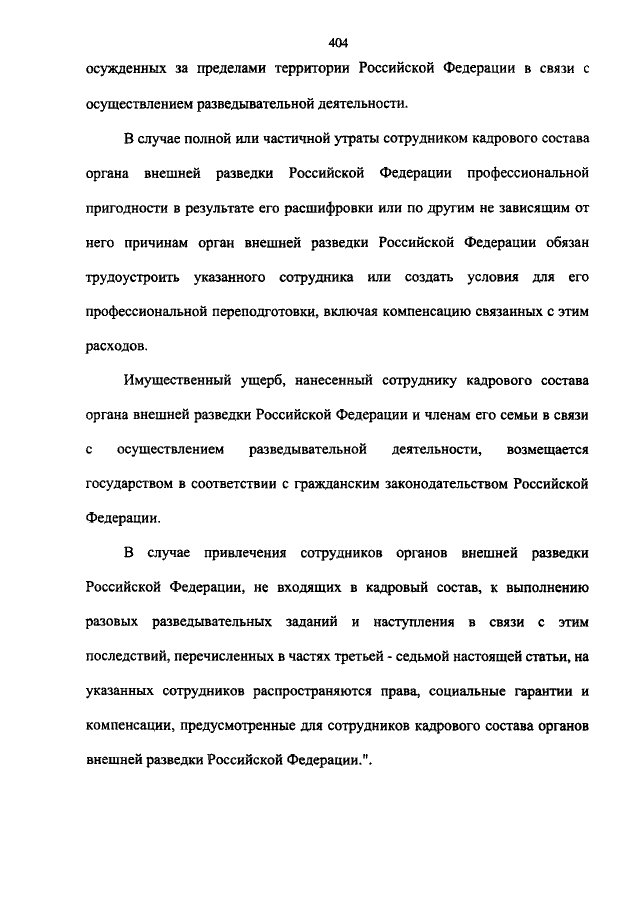 404

осужденных за пределами территории Российской Федерации в связи с осуществлением разведывательной деятельности.

В случае полной или частичной утраты сотрудником кадрового состава органа внешней разведки Российской Федерации профессиональной пригодности в результате его расшифровки или по другим не зависящим от него причинам орган внешней разведки Российской Федерации обязан трудоустроить указанного сотрудника или создать условия для его профессиональной переподготовки, включая компенсацию связанных с этим расходов.

Имущественный ущерб, нанесенный сотруднику кадрового состава органа внешней разведки Российской Федерации и членам его семьи в связи с осуществлением разведывательной деятельности, возмещается государством в соответствии с гражданским законодательством Российской Федерации.

В случае привлечения сотрудников органов внешней разведки Российской Федерации, не входящих в кадровый состав, к выполнению разовых разведывательных заданий и наступления в связи с этим последствий, перечисленных в частях третьей - седьмой настоящей статьи, на указанных сотрудников распространяются права, социальные гарантии и компенсации, предусмотренные для сотрудников кадрового состава органов внешней разведки Российской Федерации.".